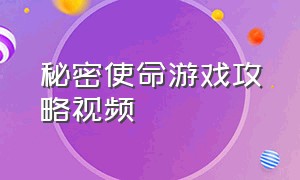 秘密使命游戏攻略视频